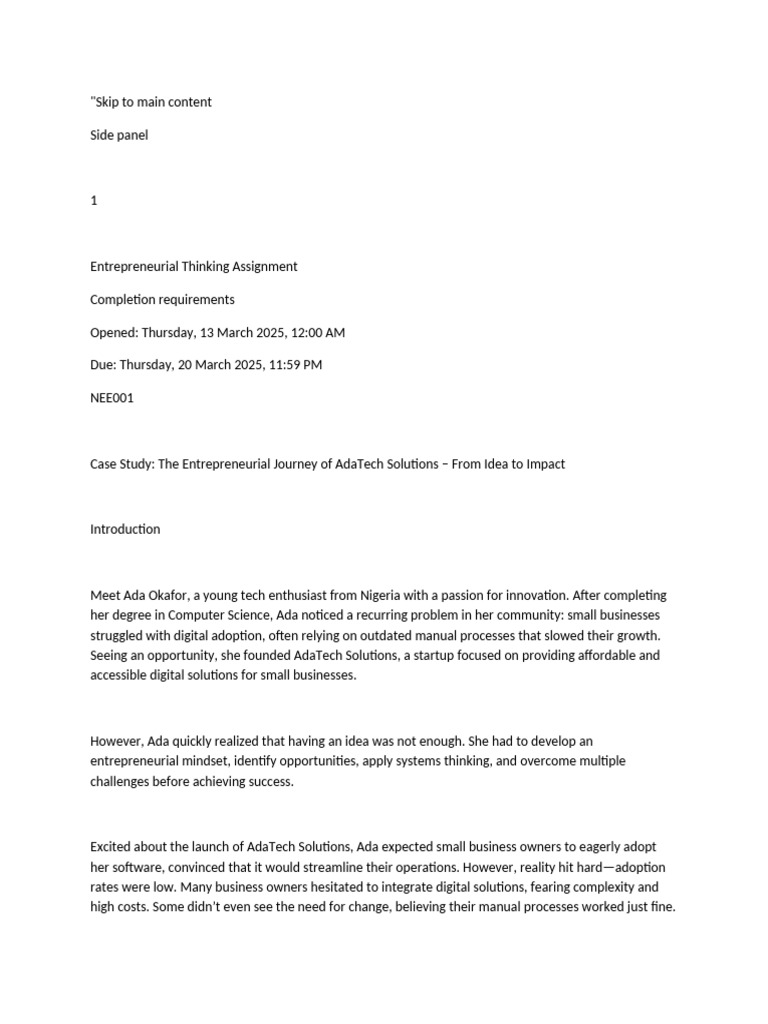 "Skip to main content

Side panel

1

Entrepreneurial Thinking Assignment

Completion requirements

Opened: Thursday, 13 March 2025, 12:00 AM

Due: Thursday, 20 March 2025, 11:59 PM

NEE001

Case Study: The Entrepreneurial Journey of AdaTech Solutions – From Idea to Impact

Introduction

Meet Ada Okafor, a young tech enthusiast from Nigeria with a passion for innovation. After completing her degree in Computer Science, Ada noticed a recurring problem in her community: small businesses struggled with digital adoption, often relying on outdated manual processes that slowed their growth. Seeing an opportunity, she founded AdaTech Solutions, a startup focused on providing affordable and accessible digital solutions for small businesses.

However, Ada quickly realized that having an idea was not enough. She had to develop an entrepreneurial mindset, identify opportunities, apply systems thinking, and overcome multiple challenges before achieving success.

Excited about the launch of AdaTech Solutions, Ada expected small business owners to eagerly adopt her software, convinced that it would streamline their operations. However, reality hit hard—adoption rates were low. Many business owners hesitated to integrate digital solutions, fearing complexity and high costs. Some didn't even see the need for change, believing their manual processes worked just fine.